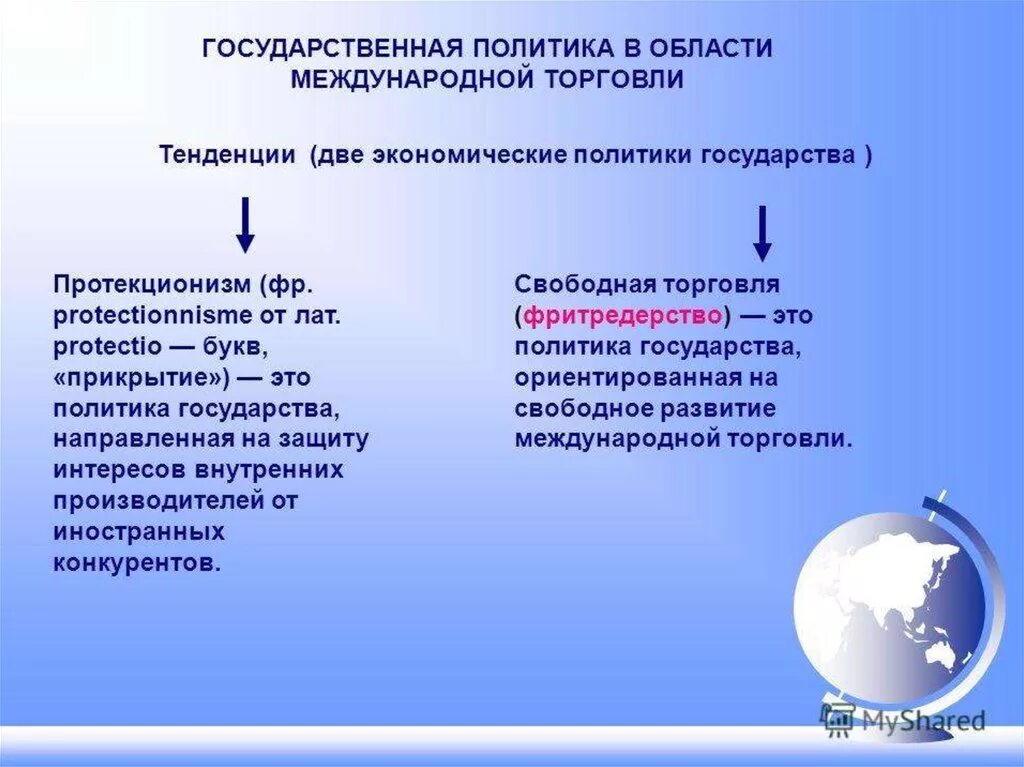 ГОСУДАРСТВЕННАЯ ПОЛИТИКА В ОБЛАСТИ МЕЖДУНАРОДНОЙ ТОРГОВЛИ

Тенденции (две экономические политики государства )

Протекционизм (фр. protectionnisme от лат. protectio — букв, «прикрытие») — это политика государства, направленная на защиту интересов внутренних производителей от иностранных конкурентов.

Свободная торговля (фритредерство) — это политика государства, ориентированная на свободное развитие международной торговли.

MyShared